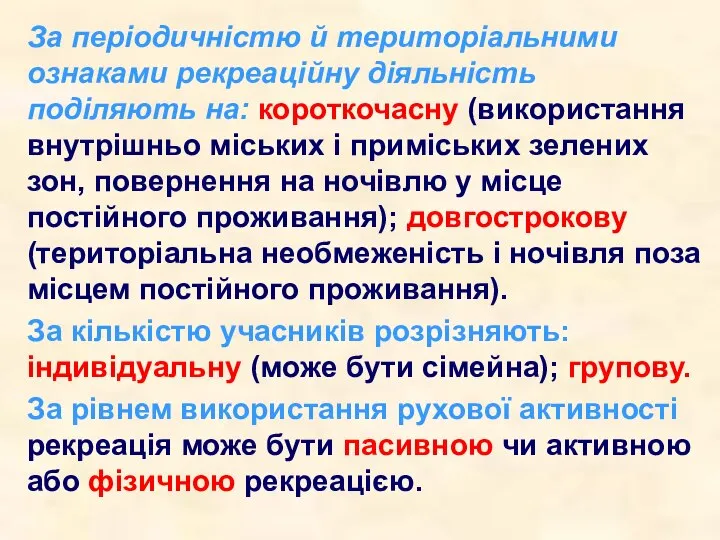 За періодичністю й територіальними ознаками рекреаційну діяльність поділяють на: короткочасну (використання внутрішньо міських і приміських зелених зон, повернення на ночівлю у місце постійного проживання); довгострокову (територіальна необмеженість і ночівля поза місцем постійного проживання).

За кількістю учасників розрізняють: індивідуальну (може бути сімейна); групову.

За рівнем використання рухової активності рекреація може бути пасивною чи активною або фізичною рекреацією.